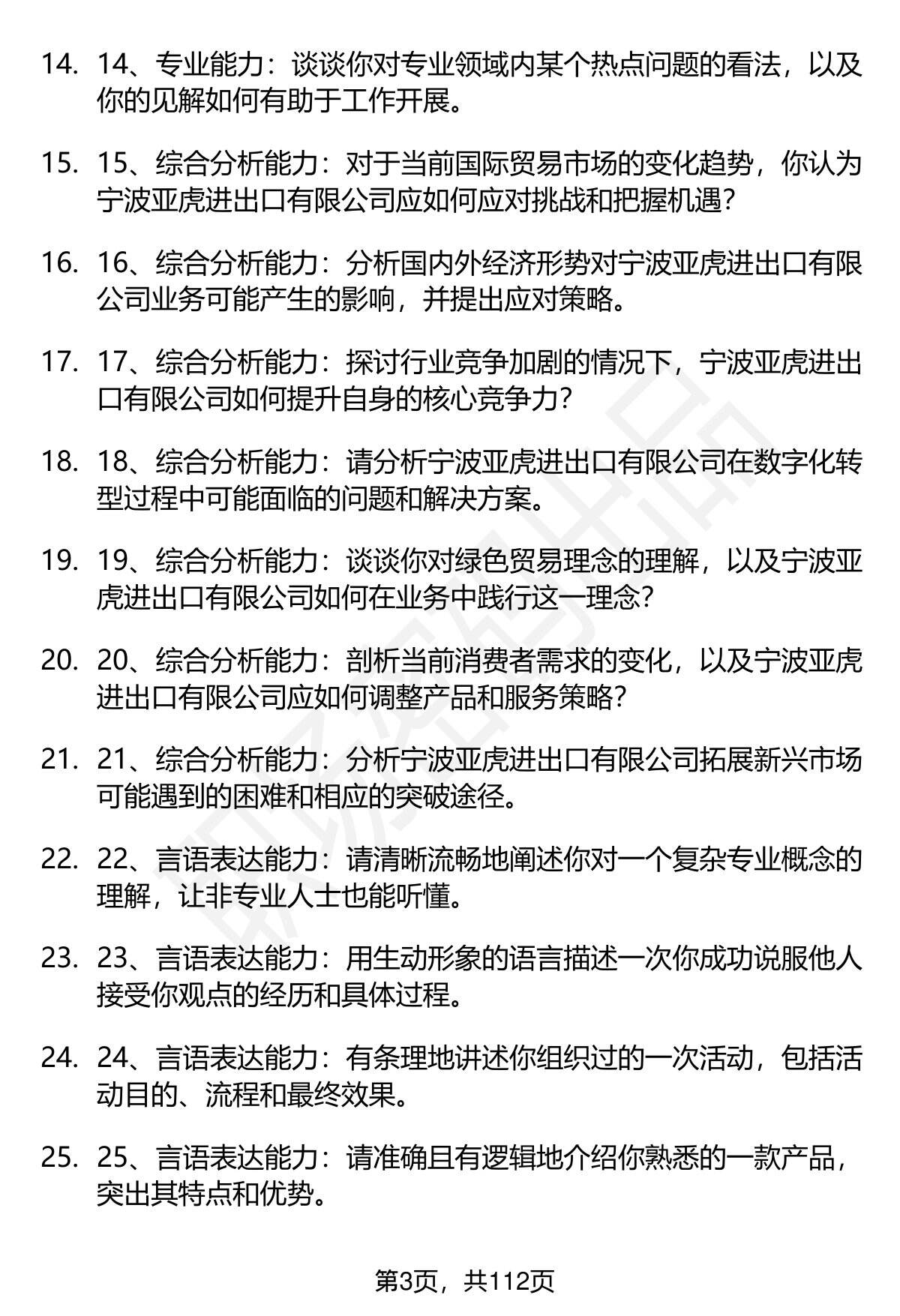 14. 14、专业能力：谈谈你对专业领域内某个热点问题的看法，以及你的见解如何有助于工作开展。

15. 15、综合分析能力：对于当前国际贸易市场的变化趋势，你认为宁波亚虎进出口有限公司应如何应对挑战和把握机遇？

16. 16、综合分析能力：分析国内外经济形势对宁波亚虎进出口有限公司业务可能产生的影响，并提出应对策略。

17. 17、综合分析能力：探讨行业竞争加剧的情况下，宁波亚虎进出口有限公司如何提升自身的核心竞争力？

18. 18、综合分析能力：请分析宁波亚虎进出口有限公司在数字化转型过程中可能面临的问题和解决方案。

19. 19、综合分析能力：谈谈你对绿色贸易理念的理解，以及宁波亚虎进出口有限公司如何在业务中践行这一理念？

20. 20、综合分析能力：剖析当前消费者需求的变化，以及宁波亚虎进出口有限公司应如何调整产品和服务策略？

21. 21、综合分析能力：分析宁波亚虎进出口有限公司拓展新兴市场可能遇到的困难和相应的突破途径。

22. 22、言语表达能力：请清晰流畅地阐述你对一个复杂专业概念的理解，让非专业人士也能听懂。

23. 23、言语表达能力：用生动形象的语言描述一次你成功说服他人接受你观点的经历和具体过程。

24. 24、言语表达能力：有条理地讲述你组织过的一次活动，包括活动目的、流程和最终效果。

25. 25、言语表达能力：请准确且有逻辑地介绍你熟悉的一款产品，突出其特点和优势。

第3页，共112页